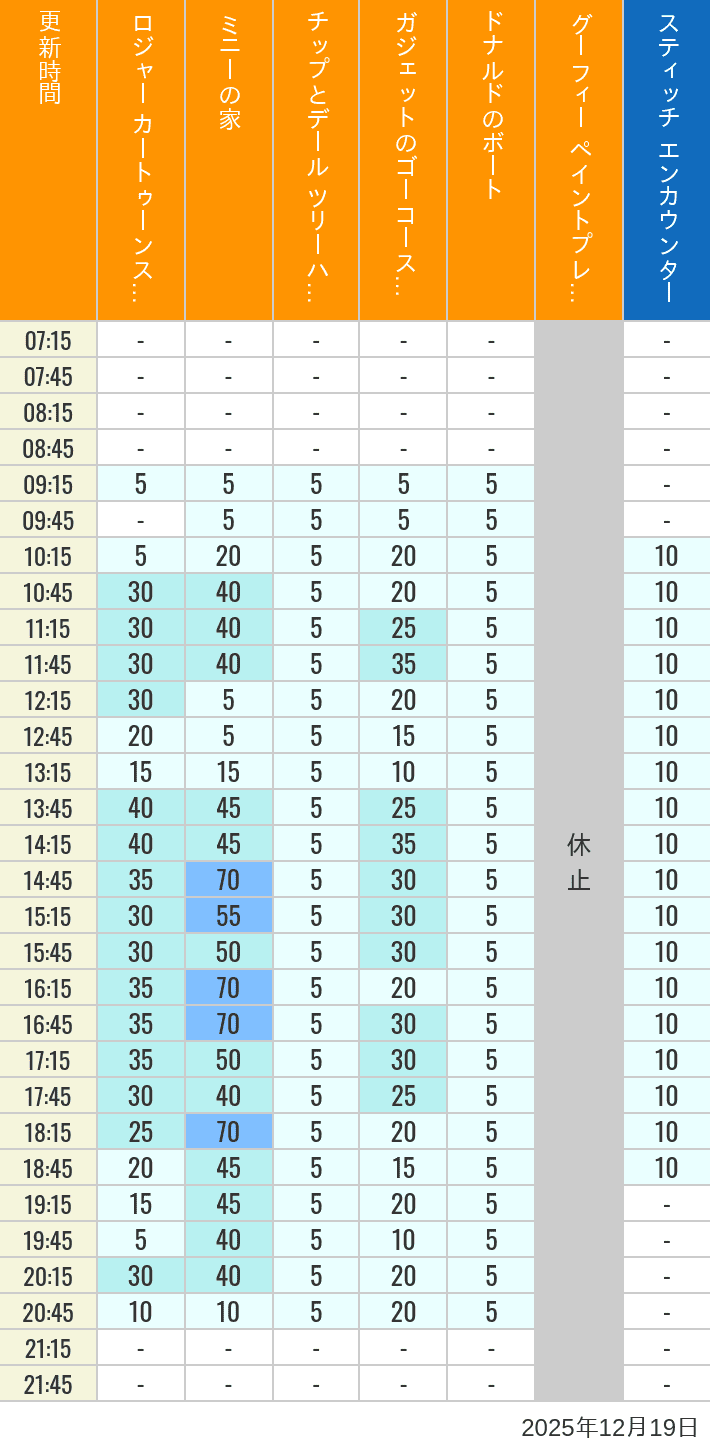 | 更新時間 | ロジャー カートゥーンス… | ミニーの家 | チップとデール ツリーハ… | ガジェットのゴーコース… | ドナルドのボート | グーフィー ペイントプレ… | スティッチ エンカウンター |
|---|---|---|---|---|---|---|---|
| 07:15 | - | - | - | - | - | 休止 | - |
| 07:45 | - | - | - | - | - | | - |
| 08:15 | - | - | - | - | - | | - |
| 08:45 | - | - | - | - | - | | - |
| 09:15 | 5 | 5 | 5 | 5 | 5 | | - |
| 09:45 | - | 5 | 5 | 5 | 5 | | - |
| 10:15 | 5 | 20 | 5 | 20 | 5 | | 10 |
| 10:45 | 30 | 40 | 5 | 20 | 5 | | 10 |
| 11:15 | 30 | 40 | 5 | 25 | 5 | | 10 |
| 11:45 | 30 | 40 | 5 | 35 | 5 | | 10 |
| 12:15 | 30 | 5 | 5 | 20 | 5 | | 10 |
| 12:45 | 20 | 5 | 5 | 15 | 5 | | 10 |
| 13:15 | 15 | 15 | 5 | 10 | 5 | | 10 |
| 13:45 | 40 | 45 | 5 | 25 | 5 | | 10 |
| 14:15 | 40 | 45 | 5 | 35 | 5 | | 10 |
| 14:45 | 35 | 70 | 5 | 30 | 5 | | 10 |
| 15:15 | 30 | 55 | 5 | 30 | 5 | | 10 |
| 15:45 | 30 | 50 | 5 | 30 | 5 | | 10 |
| 16:15 | 35 | 70 | 5 | 20 | 5 | | 10 |
| 16:45 | 35 | 70 | 5 | 30 | 5 | | 10 |
| 17:15 | 35 | 50 | 5 | 30 | 5 | | 10 |
| 17:45 | 30 | 40 | 5 | 25 | 5 | | 10 |
| 18:15 | 25 | 70 | 5 | 20 | 5 | | 10 |
| 18:45 | 20 | 45 | 5 | 15 | 5 | | 10 |
| 19:15 | 15 | 45 | 5 | 20 | 5 | | - |
| 19:45 | 5 | 40 | 5 | 10 | 5 | | - |
| 20:15 | 30 | 40 | 5 | 20 | 5 | | - |
| 20:45 | 10 | 10 | 5 | 20 | 5 | | - |
| 21:15 | - | - | - | - | - | | - |
| 21:45 | - | - | - | - | - | | - |

2025年12月19日